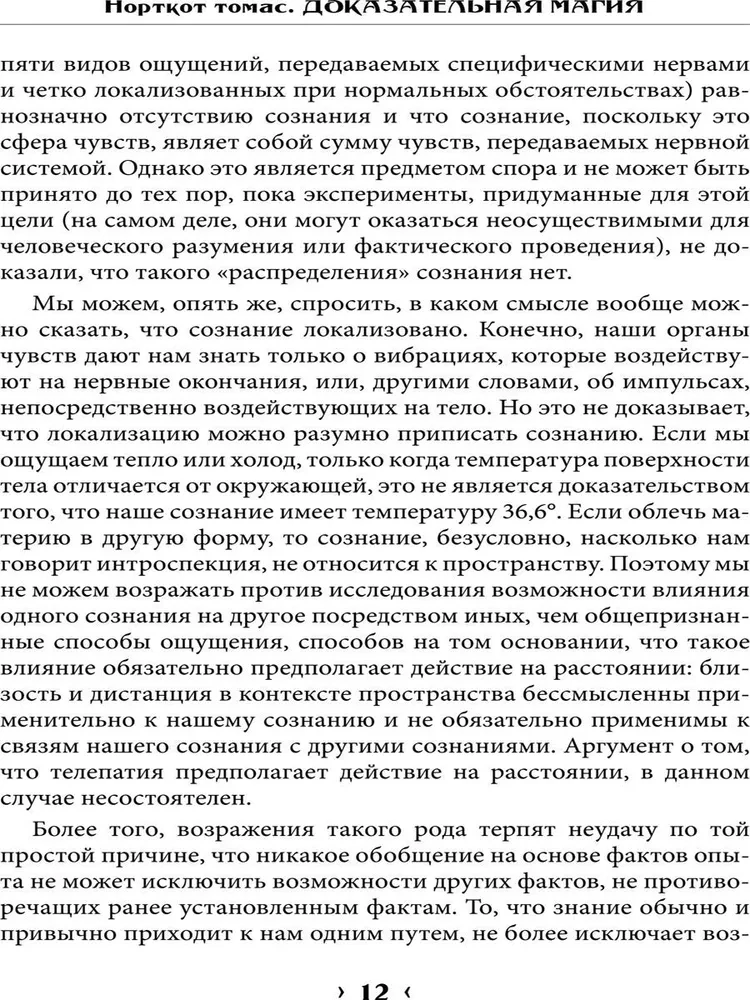 Норткот томас. ДОКАЗАТЕЛЬНАЯ МАГИЯ

пяти видов ощущений, передаваемых специфическими нервами и четко локализованных при нормальных обстоятельствах) равнозначно отсутствию сознания и что сознание, поскольку это сфера чувств, являет собой сумму чувств, передаваемых нервной системой. Однако это является предметом спора и не может быть принято до тех пор, пока эксперименты, придуманные для этой цели (на самом деле, они могут оказаться неосуществимыми для человеческого разумения или фактического проведения), не доказали, что такого «распределения» сознания нет.

Мы можем, опять же, спросить, в каком смысле вообще можно сказать, что сознание локализовано. Конечно, наши органы чувств дают нам знать только о вибрациях, которые воздействуют на нервные окончания, или, другими словами, об импульсах, непосредственно воздействующих на тело. Но это не доказывает, что локализацию можно разумно приписать сознанию. Если мы ощущаем тепло или холод, только когда температура поверхности тела отличается от окружающей, это не является доказательством того, что наше сознание имеет температуру 36,6°. Если облечь материю в другую форму, то сознание, безусловно, насколько нам говорит интроспекция, не относится к пространству. Поэтому мы не можем возражать против исследования возможности влияния одного сознания на другое посредством иных, чем общепризнанные способы ощущения, способов на том основании, что такое влияние обязательно предполагает действие на расстоянии: близость и дистанция в контексте пространства бессмысленны применительно к нашему сознанию и не обязательно применимы к связям нашего сознания с другими сознаниями. Аргумент о том, что телепатия предполагает действие на расстоянии, в данном случае несостоятелен.

Более того, возражения такого рода терпят неудачу по той простой причине, что никакое обобщение на основе фактов опыта не может исключить возможности других фактов, не противоречащих ранее установленным фактам. То, что знание обычно и привычно приходит к нам одним путем, не более исключает воз-

› 12 ‹